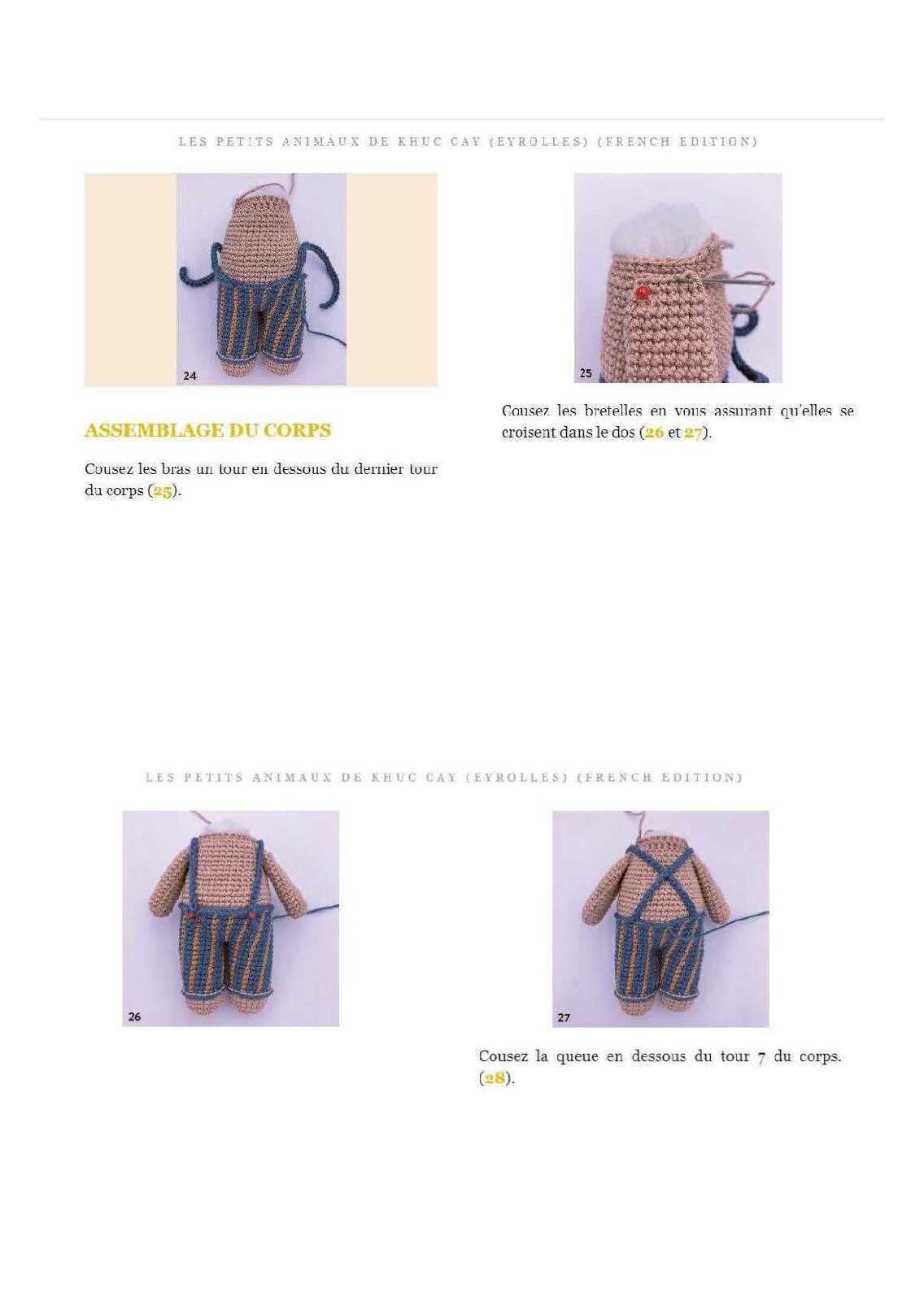 LES PETITS ANIMAUX DE KHUC CAY (EYROLLES) (FRENCH EDITION)

24

ASSEMBLAGE DU CORPS

Cousez les bras un tour en dessous du dernier tour du corps (25).

25

Cousez les bretelles en vous assurant qu'elles se croisent dans le dos (26 et 27).

LES PETITS ANIMAUX DE KHUC CAY (EYROLLES) (FRENCH EDITION)

26

27

Cousez la queue en dessous du tour 7 du corps. (28).